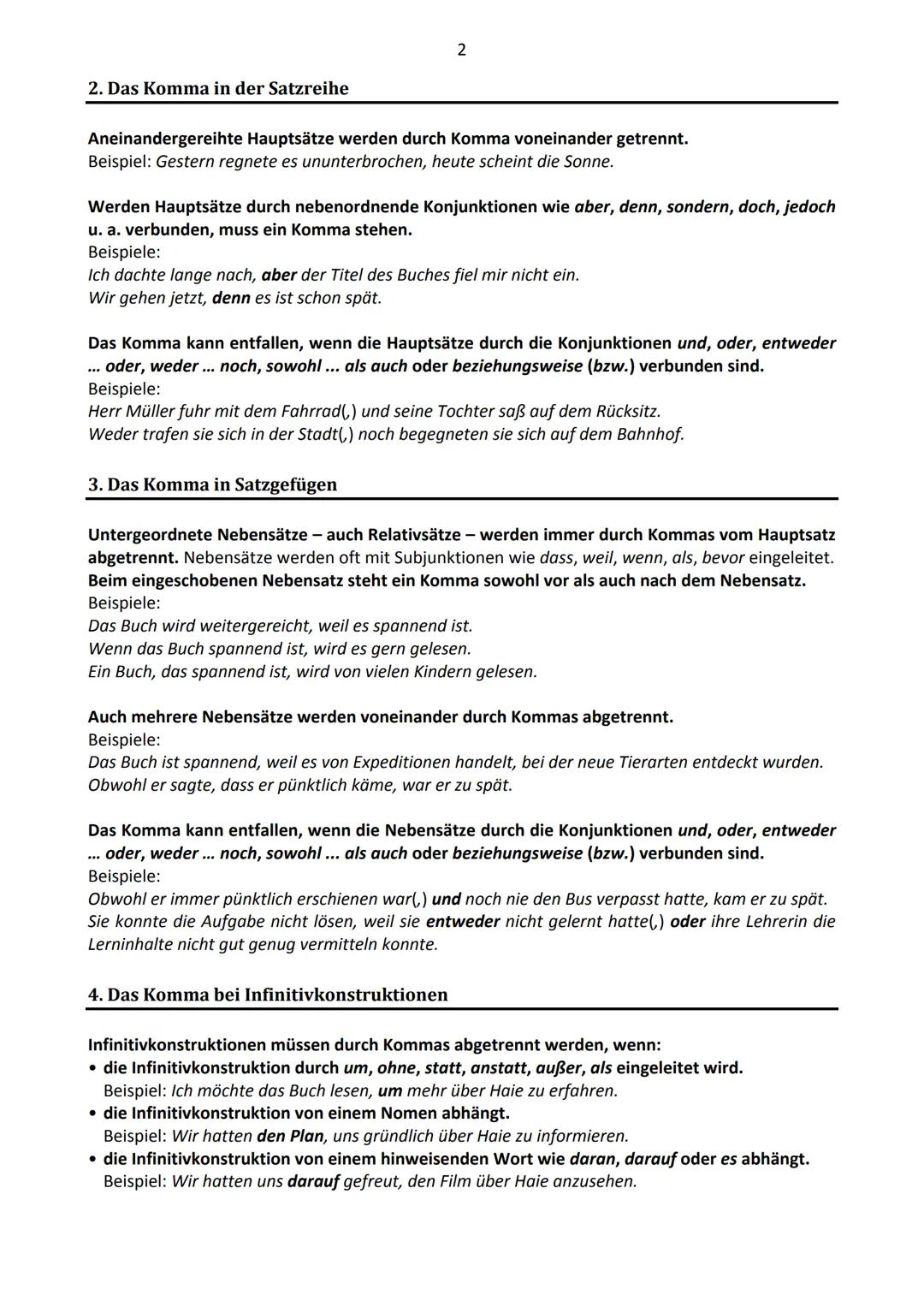 2

2. Das Komma in der Satzreihe

Aneinandergereihte Hauptsätze werden durch Komma voneinander getrennt.
Beispiel: Gestern regnete es ununterbrochen, heute scheint die Sonne.

Werden Hauptsätze durch nebenordnende Konjunktionen wie aber, denn, sondern, doch, jedoch u. a. verbunden, muss ein Komma stehen.
Beispiele:
Ich dachte lange nach, aber der Titel des Buches fiel mir nicht ein.
Wir gehen jetzt, denn es ist schon spät.

Das Komma kann entfallen, wenn die Hauptsätze durch die Konjunktionen und, oder, entweder … oder, weder … noch, sowohl ... als auch oder beziehungsweise (bzw.) verbunden sind.
Beispiele:
Herr Müller fuhr mit dem Fahrrad(,) und seine Tochter saß auf dem Rücksitz.
Weder trafen sie sich in der Stadt(,) noch begegneten sie sich auf dem Bahnhof.

3. Das Komma in Satzgefügen

Untergeordnete Nebensätze – auch Relativsätze – werden immer durch Kommas vom Hauptsatz abgetrennt. Nebensätze werden oft mit Subjunktionen wie dass, weil, wenn, als, bevor eingeleitet. Beim eingeschobenen Nebensatz steht ein Komma sowohl vor als auch nach dem Nebensatz.
Beispiele:
Das Buch wird weitergereicht, weil es spannend ist.
Wenn das Buch spannend ist, wird es gern gelesen.
Ein Buch, das spannend ist, wird von vielen Kindern gelesen.

Auch mehrere Nebensätze werden voneinander durch Kommas abgetrennt.
Beispiele:
Das Buch ist spannend, weil es von Expeditionen handelt, bei der neue Tierarten entdeckt wurden.
Obwohl er sagte, dass er pünktlich käme, war er zu spät.

Das Komma kann entfallen, wenn die Nebensätze durch die Konjunktionen und, oder, entweder … oder, weder … noch, sowohl ... als auch oder beziehungsweise (bzw.) verbunden sind.
Beispiele:
Obwohl er immer pünktlich erschienen war(,) und noch nie den Bus verpasst hatte, kam er zu spät.
Sie konnte die Aufgabe nicht lösen, weil sie entweder nicht gelernt hatte(,) oder ihre Lehrerin die Lerninhalte nicht gut genug vermitteln konnte.

4. Das Komma bei Infinitivkonstruktionen

Infinitivkonstruktionen müssen durch Kommas abgetrennt werden, wenn:
• die Infinitivkonstruktion durch um, ohne, statt, anstatt, außer, als eingeleitet wird.
Beispiel: Ich möchte das Buch lesen, um mehr über Haie zu erfahren.
• die Infinitivkonstruktion von einem Nomen abhängt.
Beispiel: Wir hatten den Plan, uns gründlich über Haie zu informieren.
• die Infinitivkonstruktion von einem hinweisenden Wort wie daran, darauf oder es abhängt.
Beispiel: Wir hatten uns darauf gefreut, den Film über Haie anzusehen.